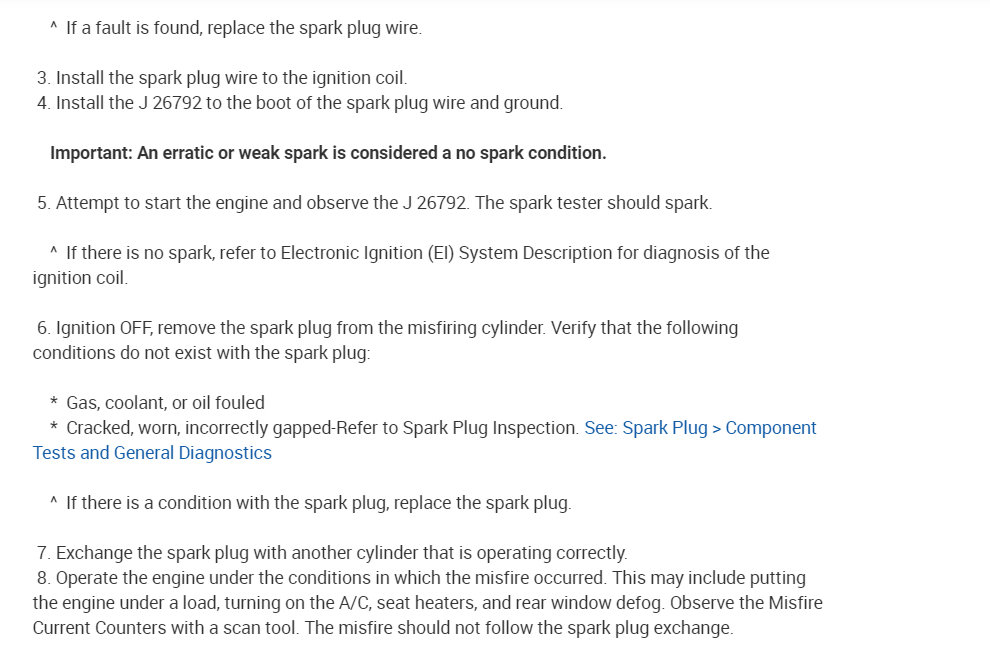 ^ If a fault is found, replace the spark plug wire.

3. Install the spark plug wire to the ignition coil.
4. Install the J 26792 to the boot of the spark plug wire and ground.

Important: An erratic or weak spark is considered a no spark condition.

5. Attempt to start the engine and observe the J 26792. The spark tester should spark.

^ If there is no spark, refer to Electronic Ignition (EI) System Description for diagnosis of the ignition coil.

6. Ignition OFF, remove the spark plug from the misfiring cylinder. Verify that the following conditions do not exist with the spark plug:

* Gas, coolant, or oil fouled
* Cracked, worn, incorrectly gapped-Refer to Spark Plug Inspection. See: Spark Plug > Component Tests and General Diagnostics

^ If there is a condition with the spark plug, replace the spark plug.

7. Exchange the spark plug with another cylinder that is operating correctly.
8. Operate the engine under the conditions in which the misfire occurred. This may include putting the engine under a load, turning on the A/C, seat heaters, and rear window defog. Observe the Misfire Current Counters with a scan tool. The misfire should not follow the spark plug exchange.